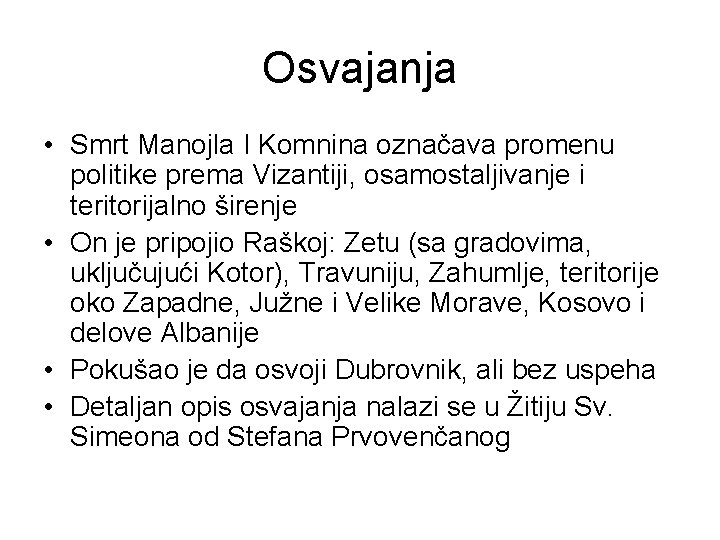 Osvajanja

• Smrt Manojla I Komnina označava promenu politike prema Vizantiji, osamostaljivanje i teritorijalno širenje
• On je pripojio Raškoj: Zetu (sa gradovima, uključujući Kotor), Travuniju, Zahumlje, teritorije oko Zapadne, Južne i Velike Morave, Kosovo i delove Albanije
• Pokušao je da osvoji Dubrovnik, ali bez uspeha
• Detaljan opis osvajanja nalazi se u Žitiju Sv. Simeona od Stefana Prvovenčanog